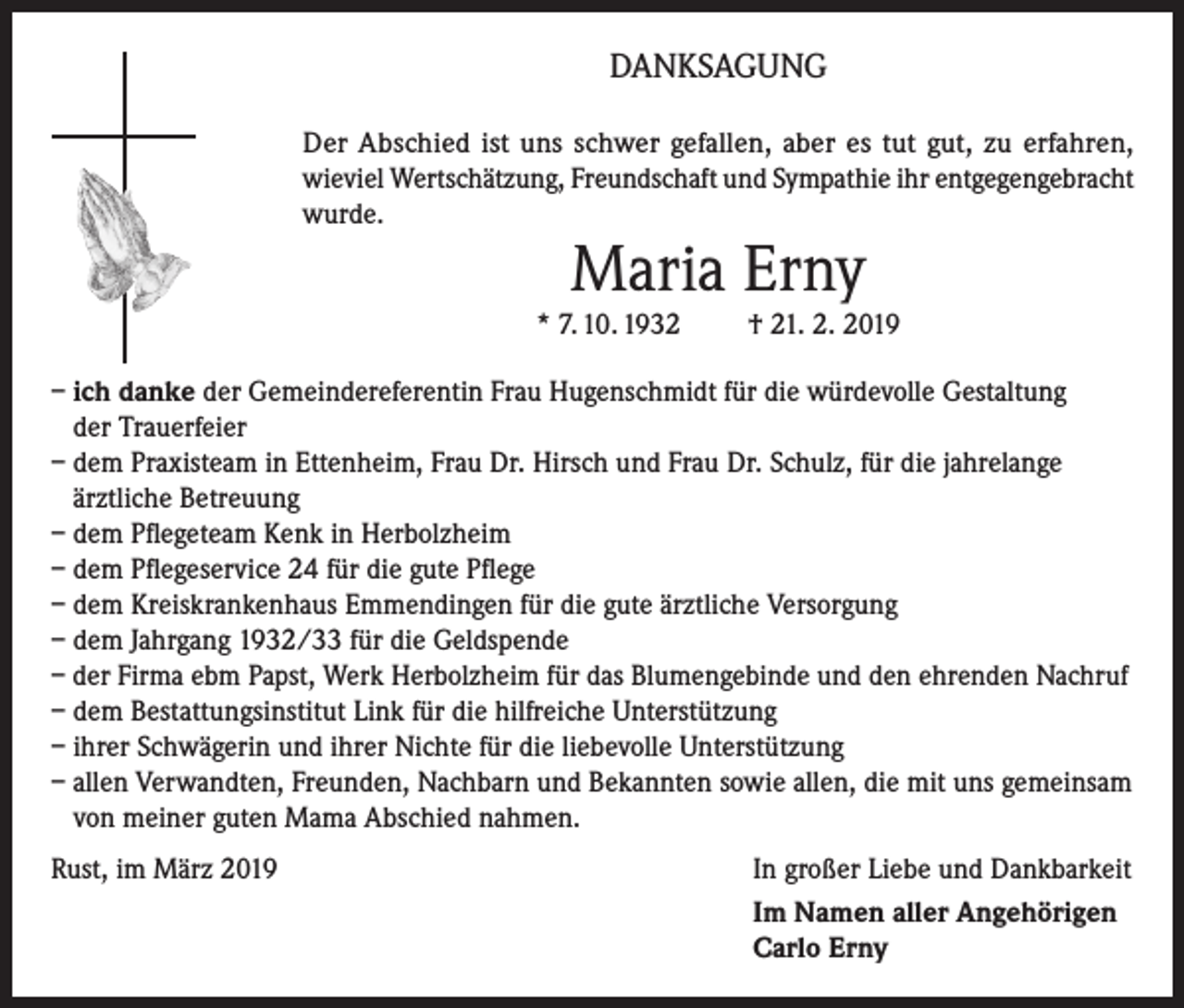 DANKSAGUNG

Der Abschied ist uns schwer gefallen, aber es tut gut, zu erfahren, wieviel Wertschätzung, Freundschaft und Sympathie ihr entgegengebracht wurde.

Maria Erny

* 7. 10. 1932 † 21. 2. 2019

– ich danke der Gemeindereferentin Frau Hugenschmidt für die würdevolle Gestaltung der Trauerfeier
– dem Praxisteam in Ettenheim, Frau Dr. Hirsch und Frau Dr. Schulz, für die jahrelange ärztliche Betreuung
– dem Pflegeteam Kenk in Herbolzheim
– dem Pflegeservice 24 für die gute Pflege
– dem Kreiskrankenhaus Emmendingen für die gute ärztliche Versorgung
– dem Jahrgang 1932/33 für die Geldspende
– der Firma ebm Papst, Werk Herbolzheim für das Blumengebinde und den ehrenden Nachruf
– dem Bestattungsinstitut Link für die hilfreiche Unterstützung
– ihrer Schwägerin und ihrer Nichte für die liebevolle Unterstützung
– allen Verwandten, Freunden, Nachbarn und Bekannten sowie allen, die mit uns gemeinsam von meiner guten Mama Abschied nahmen.

Rust, im März 2019

In großer Liebe und Dankbarkeit

Im Namen aller Angehörigen
Carlo Erny